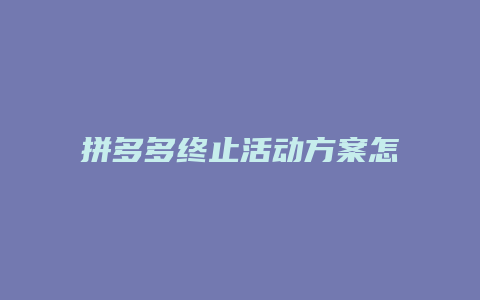 拼多多终止活动方案怎